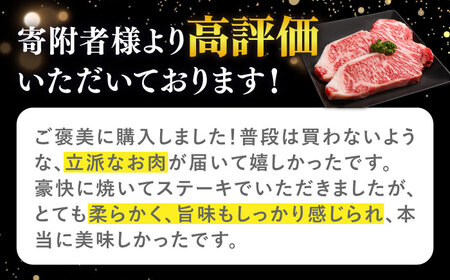 寄附者様より高評価いただいております!

ご褒美に購入しました!普段は買わないような、立派なお肉が届いて嬉しかったです。豪快に焼いてステーキでいただきましたが、とても柔らかく、旨味もしっかり感じられ、本当に美味しかったです。